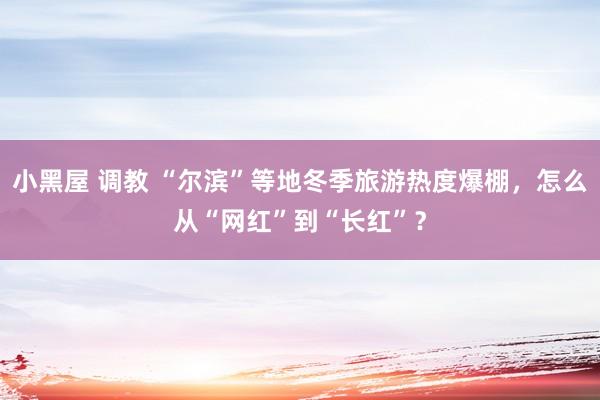 小黑屋 调教 “尔滨”等地冬季旅游热度爆棚，怎么从“网红”到“长红”？